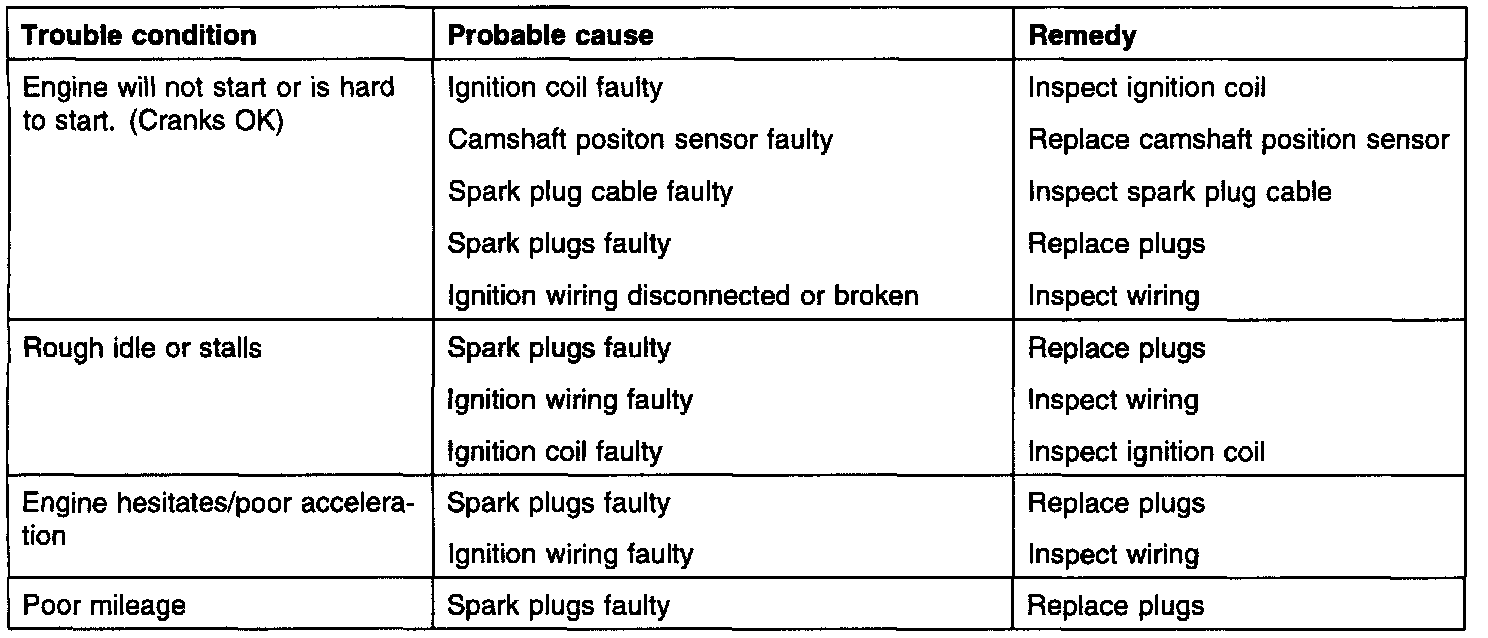 | Trouble condition | Probable cause | Remedy |
|---|---|---|
| Engine will not start or is hard to start. (Cranks OK) | Ignition coil faulty | Inspect ignition coil |
| | Camshaft positon sensor faulty | Replace camshaft position sensor |
| | Spark plug cable faulty | Inspect spark plug cable |
| | Spark plugs faulty | Replace plugs |
| | Ignition wiring disconnected or broken | Inspect wiring |
| Rough idle or stalls | Spark plugs faulty | Replace plugs |
| | Ignition wiring faulty | Inspect wiring |
| | Ignition coil faulty | Inspect ignition coil |
| Engine hesitates/poor acceleration | Spark plugs faulty | Replace plugs |
| | Ignition wiring faulty | Inspect wiring |
| Poor mileage | Spark plugs faulty | Replace plugs |